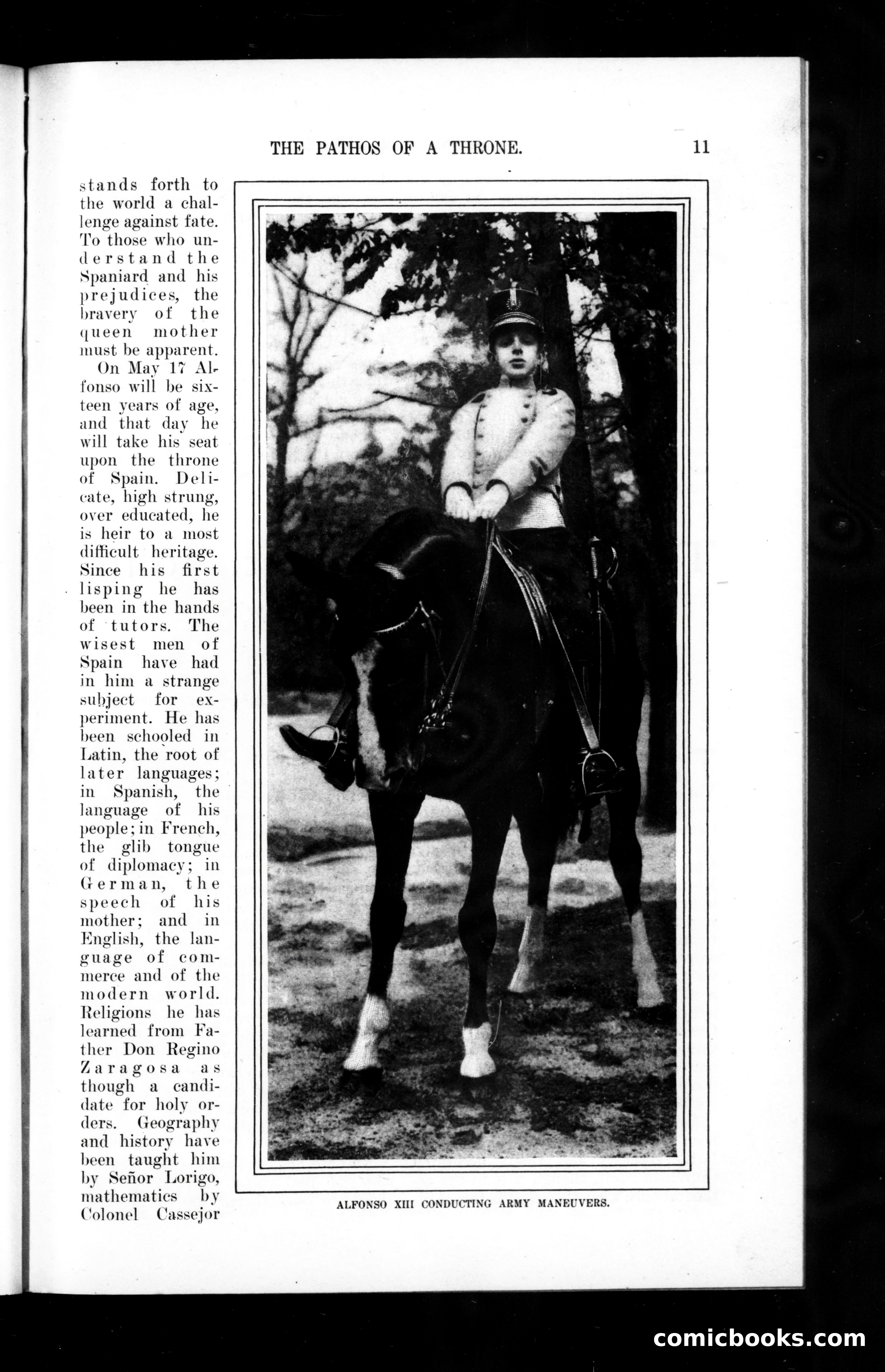 THE PATHOS OF A THRONE. 11

stands forth to the world a challenge against fate. To those who understand the Spaniard and his prejudices, the bravery of the queen mother must be apparent.

On May 17 Alfonso will be sixteen years of age, and that day he will take his seat upon the throne of Spain. Delicate, high strung, over educated, he is heir to a most difficult heritage. Since his first lisping he has been in the hands of tutors. The wisest men of Spain have had in him a strange subject for experiment. He has been schooled in Latin, the root of later languages; in Spanish, the language of his people; in French, the glib tongue of diplomacy; in German, the speech of his mother; and in English, the language of commerce and of the modern world. Religions he has learned from Father Don Regino Zaragosa as though a candidate for holy orders. Geography and history have been taught him by Señor Lorigo, mathematics by Colonel Cassejor

ALFONSO XIII CONDUCTING ARMY MANEUVERS.

comicbooks.com